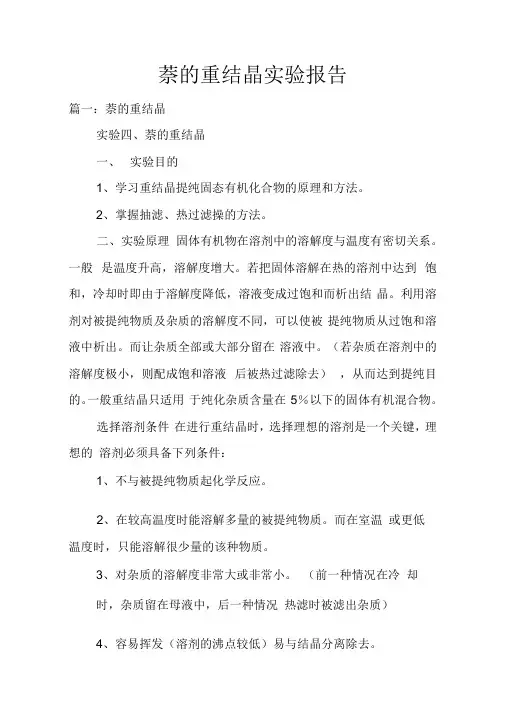 萘的重结晶实验报告

篇一：萘的重结晶

实验四、萘的重结晶

一、 实验目的

1、学习重结晶提纯固态有机化合物的原理和方法。

2、掌握抽滤、热过滤操的方法。

二、实验原理 固体有机物在溶剂中的溶解度与温度有密切关系。一般 是温度升高，溶解度增大。若把固体溶解在热的溶剂中达到 饱和，冷却时即由于溶解度降低，溶液变成过饱和而析出结 晶。利用溶剂对被提纯物质及杂质的溶解度不同，可以使被 提纯物质从过饱和溶液中析出。而让杂质全部或大部分留在 溶液中。（若杂质在溶剂中的溶解度极小，则配成饱和溶液 后被热过滤除去） ，从而达到提纯目的。一般重结晶只适用 于纯化杂质含量在 5%以下的固体有机混合物。

选择溶剂条件 在进行重结晶时，选择理想的溶剂是一个关键，理想的 溶剂必须具备下列条件：

1、不与被提纯物质起化学反应。

2、在较高温度时能溶解多量的被提纯物质。而在室温 或更低温度时，只能溶解很少量的该种物质。

3、对杂质的溶解度非常大或非常小。 （前一种情况在冷 却时，杂质留在母液中，后一种情况 热滤时被滤出杂质）

4、容易挥发（溶剂的沸点较低）易与结晶分离除去。